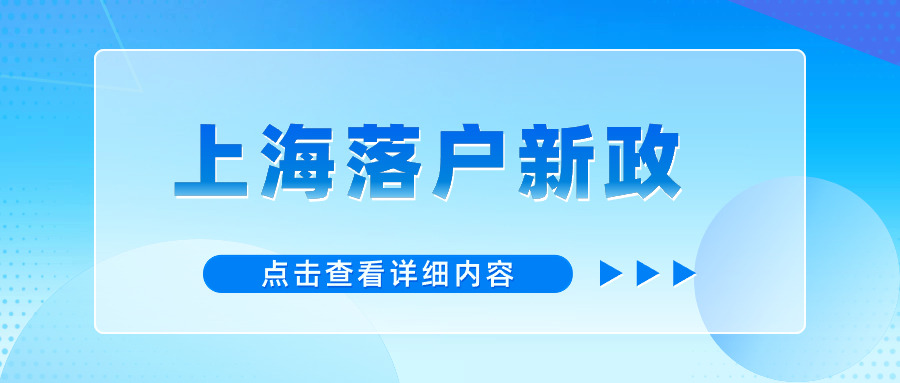 上海落户新政

点击查看详细内容